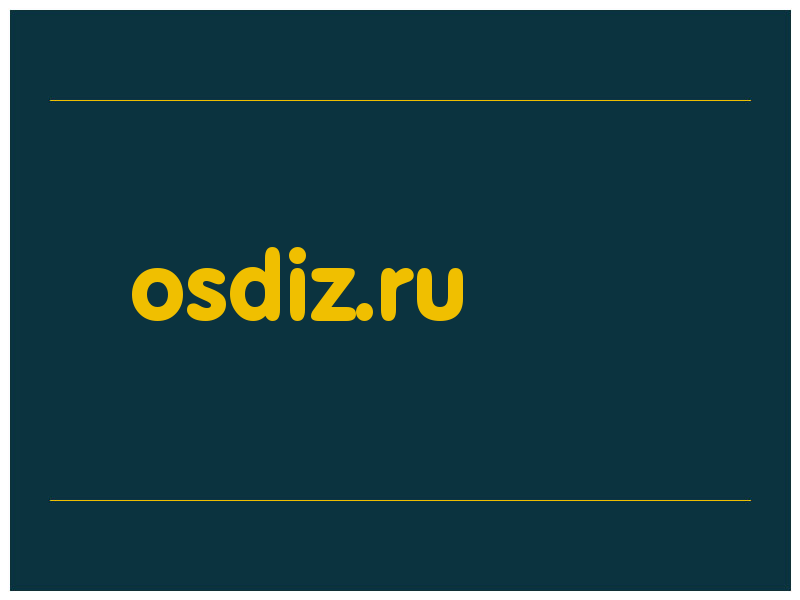 osdiz.ru